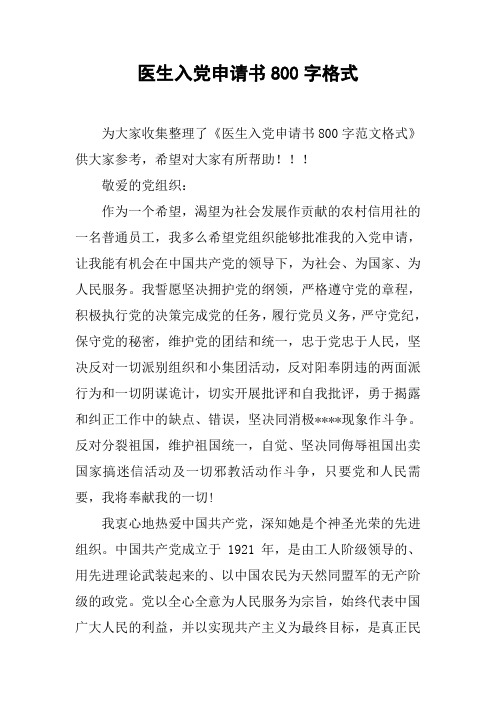 医生入党申请书800字格式

为大家收集整理了《医生入党申请书800字范文格式》供大家参考，希望对大家有所帮助！！！

敬爱的党组织：

作为一个希望，渴望为社会发展作贡献的农村信用社的一名普通员工，我多么希望党组织能够批准我的入党申请，让我能有机会在中国共产党的领导下，为社会、为国家、为人民服务。我誓愿坚决拥护党的纲领，严格遵守党的章程，积极执行党的决策完成党的任务，履行党员义务，严守党纪，保守党的秘密，维护党的团结和统一，忠于党忠于人民，坚决反对一切派别组织和小集团活动，反对阳奉阴违的两面派行为和一切阴谋诡计，切实开展批评和自我批评，勇于揭露和纠正工作中的缺点、错误，坚决同消极****现象作斗争。反对分裂祖国，维护祖国统一，自觉、坚决同侮辱祖国出卖国家搞迷信活动及一切邪教活动作斗争，只要党和人民需要，我将奉献我的一切!

我衷心地热爱中国共产党，深知她是个神圣光荣的先进组织。中国共产党成立于 1921 年，是由工人阶级领导的、用先进理论武装起来的、以中国农民为天然同盟军的无产阶级的政党。党以全心全意为人民服务为宗旨，始终代表中国广大人民的利益，并以实现共产主义为最终目标，是真正民